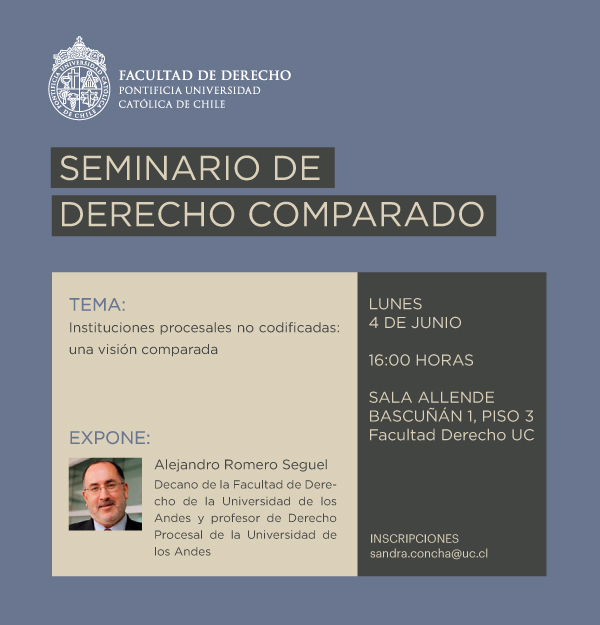 PONTIFICIA UNIVERSIDAD CATÓLICA DE CHILE

FACULTAD DE DERECHO
PONTIFICIA UNIVERSIDAD
CATÓLICA DE CHILE

SEMINARIO DE
DERECHO COMPARADO

TEMA:
Instituciones procesales no codificadas: una visión comparada

EXPONE:
Alejandro Romero Seguel
Decano de la Facultad de Derecho de la Universidad de los Andes y profesor de Derecho Procesal de la Universidad de los Andes

LUNES
4 DE JUNIO

16:00 HORAS

SALA ALLENDE
BASCUÑÁN 1, PISO 3
Facultad Derecho UC

INSCRIPCIONES
sandra.concha@uc.cl